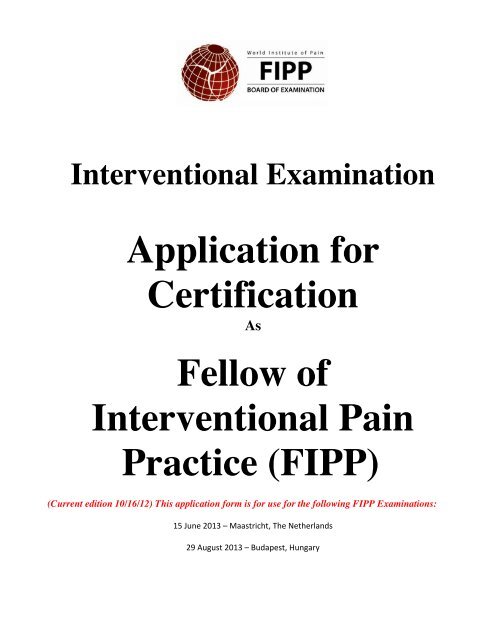 World Institute of Pain
FIPP
BOARD OF EXAMINATION

Interventional Examination

Application for Certification

As

Fellow of Interventional Pain Practice (FIPP)

(Current edition 10/16/12) This application form is for use for the following FIPP Examinations:

15 June 2013 – Maastricht, The Netherlands

29 August 2013 – Budapest, Hungary